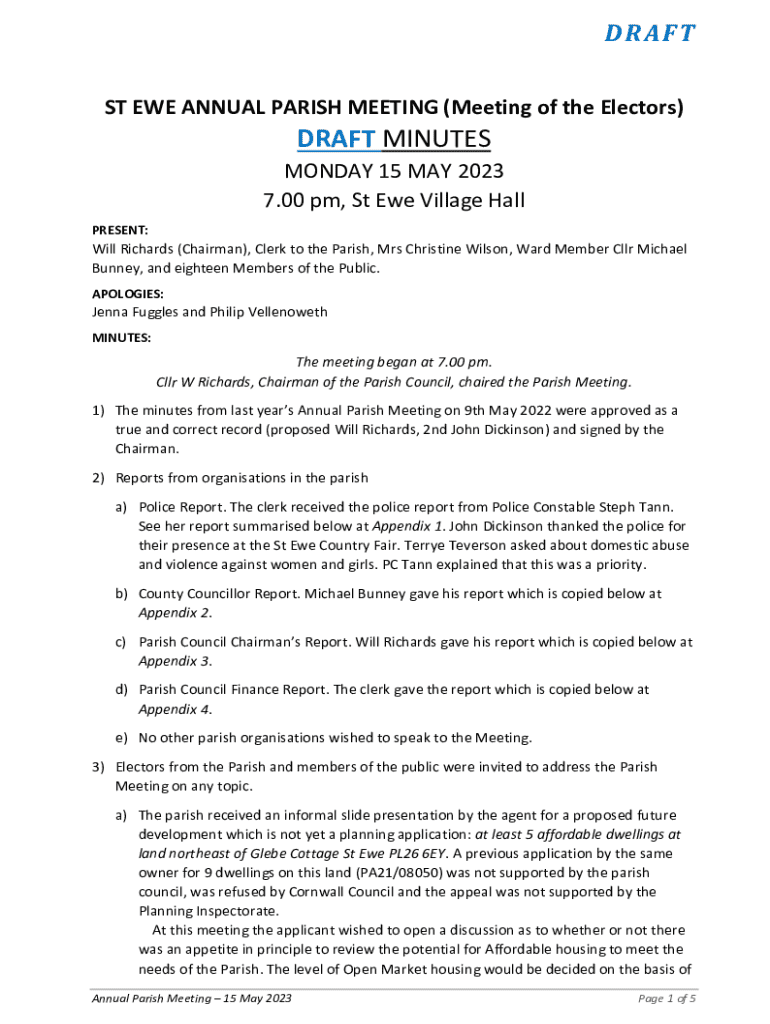 DRAFT

ST EWE ANNUAL PARISH MEETING (Meeting of the Electors)

DRAFT MINUTES

MONDAY 15 MAY 2023

7.00 pm, St Ewe Village Hall

PRESENT:
Will Richards (Chairman), Clerk to the Parish, Mrs Christine Wilson, Ward Member Cllr Michael Bunney, and eighteen Members of the Public.

APOLOGIES:
Jenna Fuggles and Philip Vellenoweth

MINUTES:

The meeting began at 7.00 pm.
Cllr W Richards, Chairman of the Parish Council, chaired the Parish Meeting.

1) The minutes from last year's Annual Parish Meeting on 9th May 2022 were approved as a true and correct record (proposed Will Richards, 2nd John Dickinson) and signed by the Chairman.

2) Reports from organisations in the parish

a) Police Report. The clerk received the police report from Police Constable Steph Tann. See her report summarised below at Appendix 1. John Dickinson thanked the police for their presence at the St Ewe Country Fair. Terrye Teverson asked about domestic abuse and violence against women and girls. PC Tann explained that this was a priority.

b) County Councillor Report. Michael Bunney gave his report which is copied below at Appendix 2.

c) Parish Council Chairman's Report. Will Richards gave his report which is copied below at Appendix 3.

d) Parish Council Finance Report. The clerk gave the report which is copied below at Appendix 4.

e) No other parish organisations wished to speak to the Meeting.

3) Electors from the Parish and members of the public were invited to address the Parish Meeting on any topic.

a) The parish received an informal slide presentation by the agent for a proposed future development which is not yet a planning application: at least 5 affordable dwellings at land northeast of Glebe Cottage St Ewe PL26 6EY. A previous application by the same owner for 9 dwellings on this land (PA21/08050) was not supported by the parish council, was refused by Cornwall Council and the appeal was not supported by the Planning Inspectorate.
At this meeting the applicant wished to open a discussion as to whether or not there was an appetite in principle to review the potential for Affordable housing to meet the needs of the Parish. The level of Open Market housing would be decided on the basis of

Annual Parish Meeting – 15 May 2023

Page 1 of 5